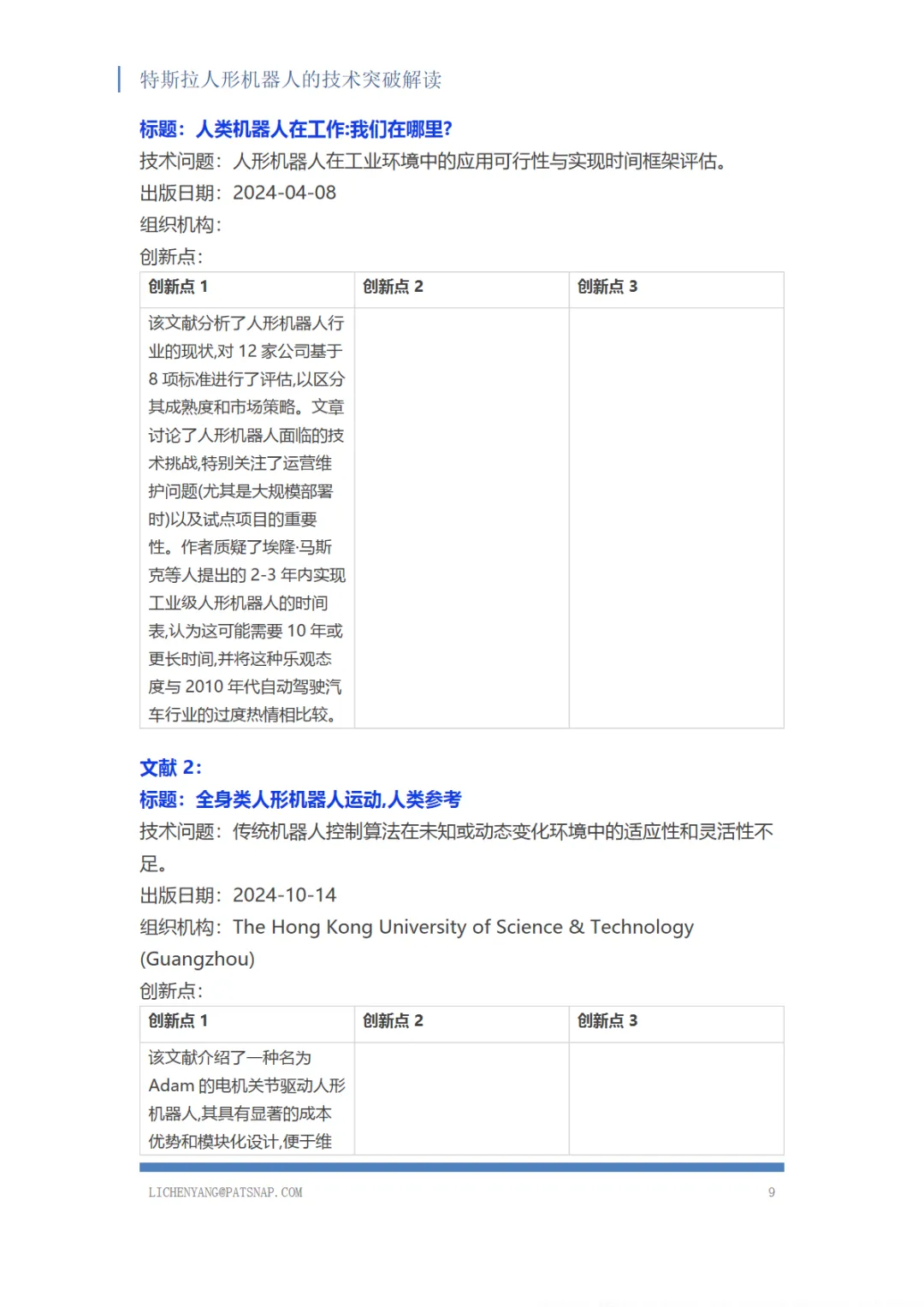 特斯拉人形机器人的技术突破解读

标题：人类机器人在工作:我们在哪里?
技术问题：人形机器人在工业环境中的应用可行性与实现时间框架评估。
出版日期：2024-04-08
组织机构：
创新点：

| 创新点 1 | 创新点 2 | 创新点 3 |
|---|---|---|
| 该文献分析了人形机器人行业的现状,对 12 家公司基于 8 项标准进行了评估,以区分其成熟度和市场策略。文章讨论了人形机器人面临的技术挑战,特别关注了运营维护问题(尤其是大规模部署时)以及试点项目的重要性。作者质疑了埃隆·马斯克等人提出的 2-3 年内实现工业级人形机器人的时间表,认为这可能需要 10 年或更长时间,并将这种乐观态度与 2010 年代自动驾驶汽车行业的过度热情相比较。 | | |

文献 2：
标题：全身类人形机器人运动,人类参考
技术问题：传统机器人控制算法在未知或动态变化环境中的适应性和灵活性不足。
出版日期：2024-10-14
组织机构：The Hong Kong University of Science & Technology (Guangzhou)
创新点：

| 创新点 1 | 创新点 2 | 创新点 3 |
|---|---|---|
| 该文献介绍了一种名为 Adam 的电机关节驱动人形机器人,其具有显著的成本优势和模块化设计,便于维 | | |

LICHENYANG@PATSNAP.COM 9